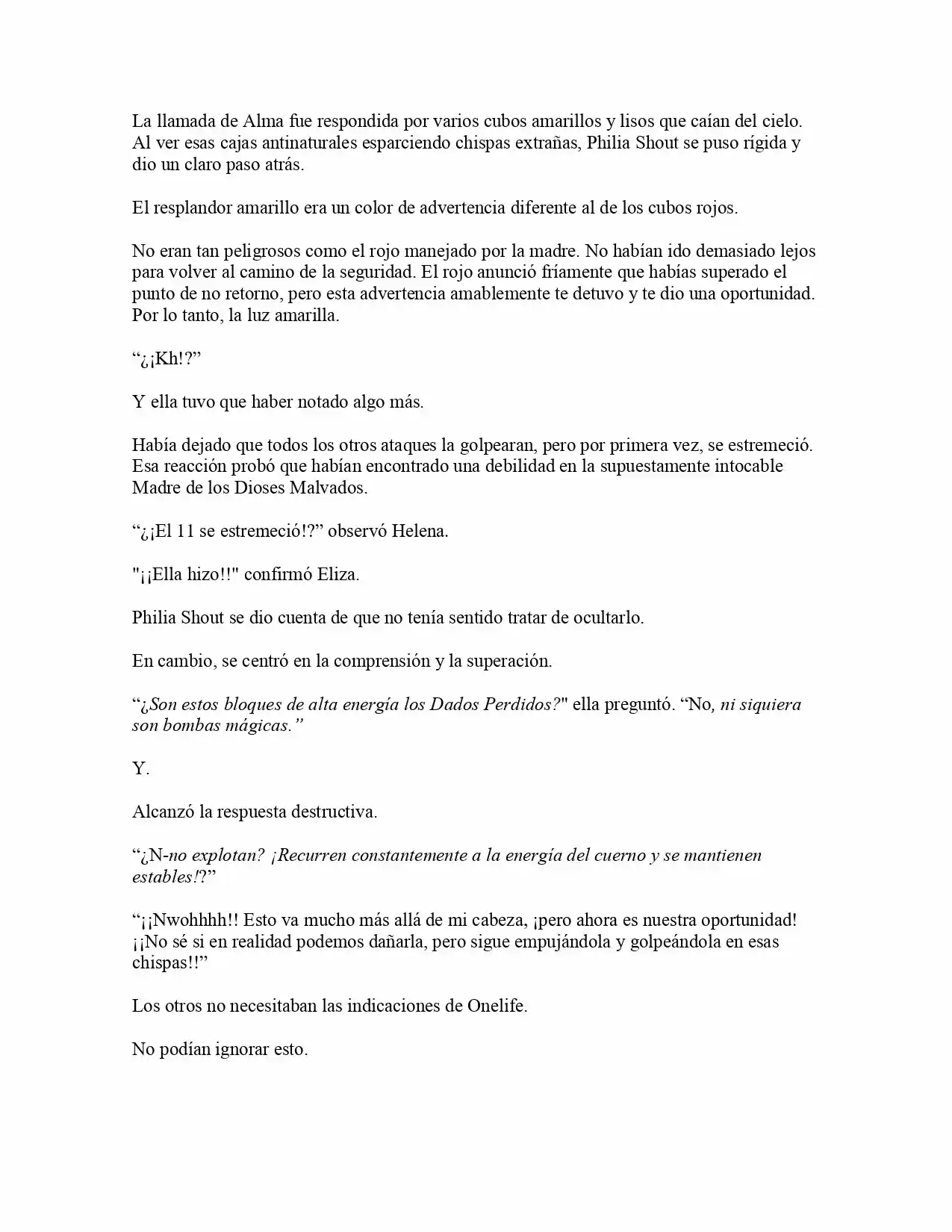 La llamada de Alma fue respondida por varios cubos amarillos y lisos que caían del cielo. Al ver esas cajas antinaturales esparciendo chispas extrañas, Philia Shout se puso rígida y dio un claro paso atrás.

El resplandor amarillo era un color de advertencia diferente al de los cubos rojos.

No eran tan peligrosos como el rojo manejado por la madre. No habían ido demasiado lejos para volver al camino de la seguridad. El rojo anunció fríamente que habías superado el punto de no retorno, pero esta advertencia amablemente te detuvo y te dio una oportunidad. Por lo tanto, la luz amarilla.

"¿¡Kh!?"

Y ella tuvo que haber notado algo más.

Había dejado que todos los otros ataques la golpearan, pero por primera vez, se estremeció. Esa reacción probó que habían encontrado una debilidad en la supuestamente intocable Madre de los Dioses Malvados.

"¿¡El 11 se estremeció!?" observó Helena.

"¡¡Ella hizo!!" confirmó Eliza.

Philia Shout se dio cuenta de que no tenía sentido tratar de ocultarlo.

En cambio, se centró en la comprensión y la superación.

"¿Son estos bloques de alta energía los Dados Perdidos?" ella preguntó. "No, ni siquiera son bombas mágicas."

Y.

Alcanzó la respuesta destructiva.

"¿N-no explotan? ¡Recurren constantemente a la energía del cuerno y se mantienen estables!?"

"¡¡Nwohhhh!! Esto va mucho más allá de mi cabeza, ¡pero ahora es nuestra oportunidad! ¡¡No sé si en realidad podemos dañarla, pero sigue empujándola y golpeándola en esas chispas!!"

Los otros no necesitaban las indicaciones de Onelife.

No podían ignorar esto.